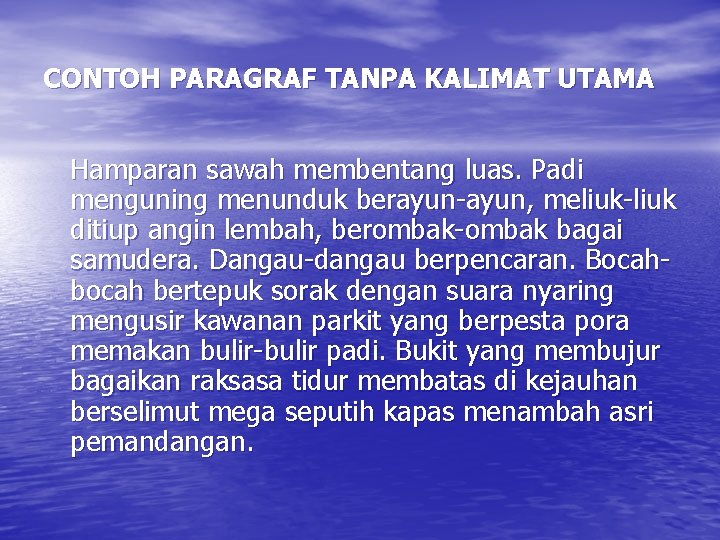 CONTOH PARAGRAF TANPA KALIMAT UTAMA

Hamparan sawah membentang luas. Padi menguning menunduk berayun-ayun, meliuk-liuk ditiup angin lembah, berombak-ombak bagai samudera. Dangau-dangau berpencaran. Bocah-bocah bertepuk sorak dengan suara nyaring mengusir kawanan parkit yang berpesta pora memakan bulir-bulir padi. Bukit yang membujur bagaikan raksasa tidur membatas di kejauhan berselimut mega seputih kapas menambah asri pemandangan.